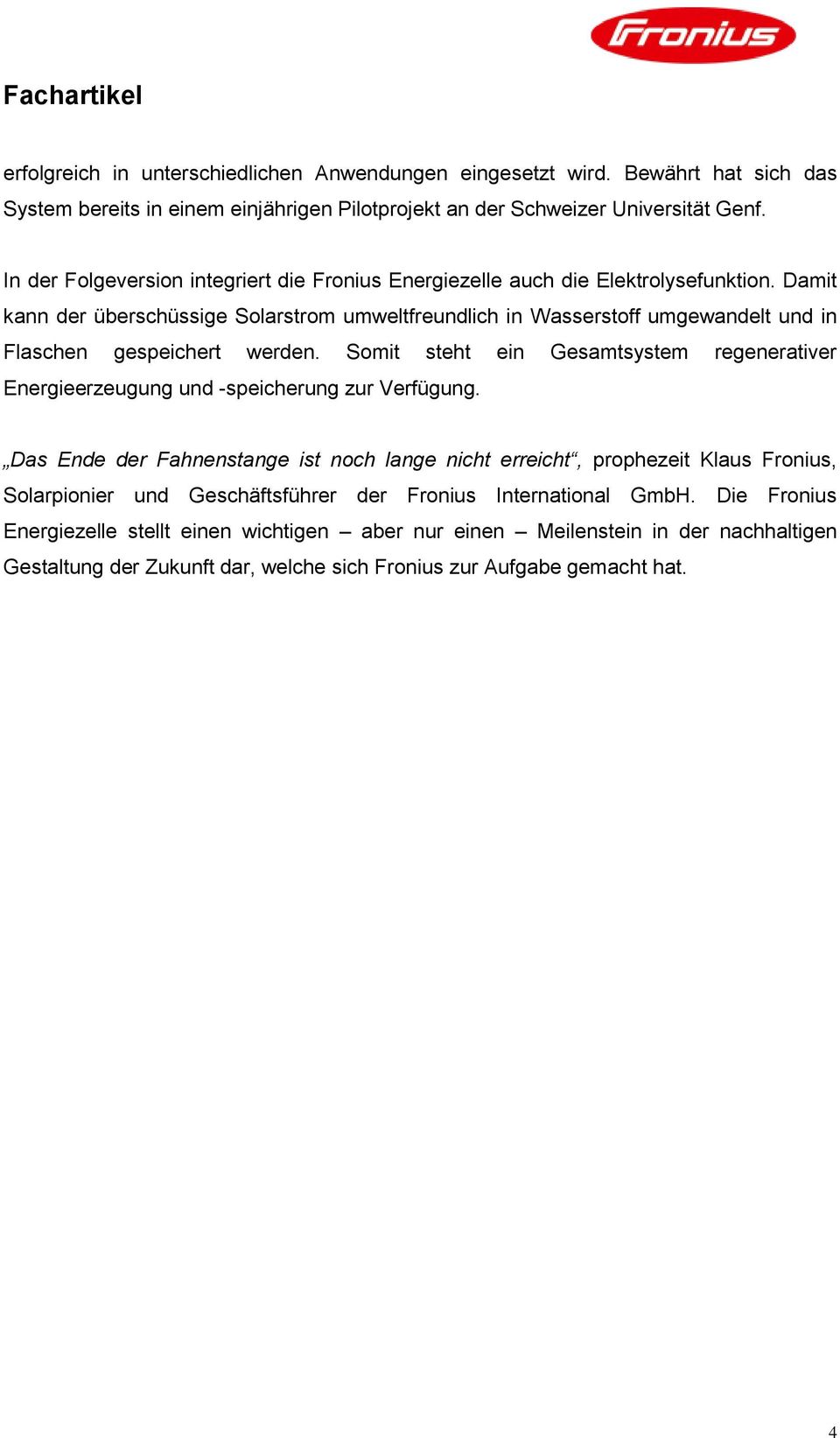 Fronius

Fachartikel

erfolgreich in unterschiedlichen Anwendungen eingesetzt wird. Bewährt hat sich das System bereits in einem einjährigen Pilotprojekt an der Schweizer Universität Genf.

In der Folgeversion integriert die Fronius Energiezelle auch die Elektrolysefunktion. Damit kann der überschüssige Solarstrom umweltfreundlich in Wasserstoff umgewandelt und in Flaschen gespeichert werden. Somit steht ein Gesamtsystem regenerativer Energieerzeugung und -speicherung zur Verfügung.

„Das Ende der Fahnenstange ist noch lange nicht erreicht“, prophezeit Klaus Fronius, Solarpionier und Geschäftsführer der Fronius International GmbH. Die Fronius Energiezelle stellt einen wichtigen – aber nur einen – Meilenstein in der nachhaltigen Gestaltung der Zukunft dar, welche sich Fronius zur Aufgabe gemacht hat.

4